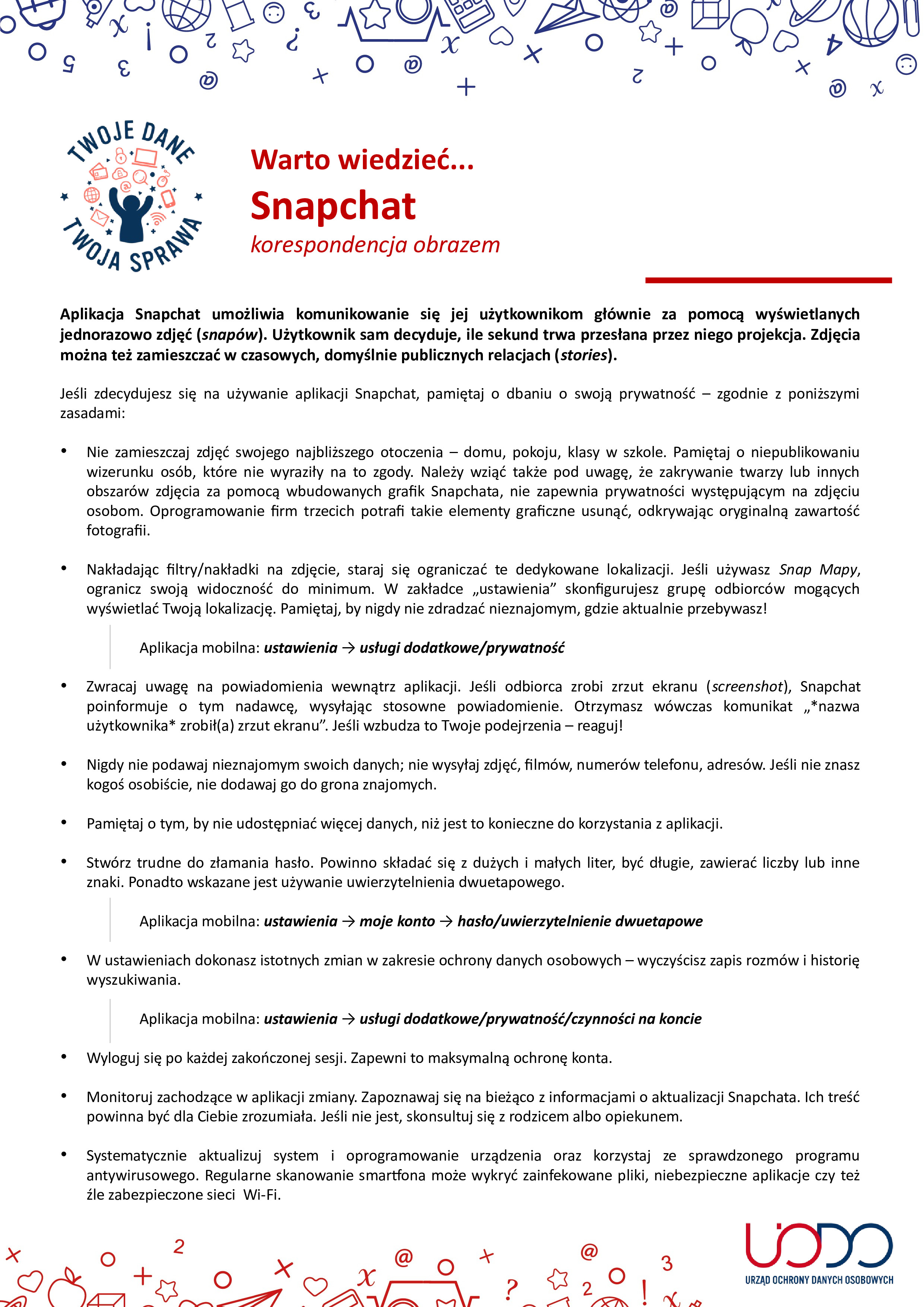 TWOJE DANE TWOJA SPRAWA

Warto wiedzieć...
Snapchat
korespondencja obrazem

Aplikacja Snapchat umożliwia komunikowanie się jej użytkownikom głównie za pomocą wyświetlanych jednorazowo zdjęć (snapów). Użytkownik sam decyduje, ile sekund trwa przesłana przez niego projekcja. Zdjęcia można też zamieszczać w czasowych, domyślnie publicznych relacjach (stories).

Jeśli zdecydujesz się na używanie aplikacji Snapchat, pamiętaj o dbaniu o swoją prywatność – zgodnie z poniższymi zasadami:

• Nie zamieszczaj zdjęć swojego najbliższego otoczenia – domu, pokoju, klasy w szkole. Pamiętaj o niepublikowaniu wizerunku osób, które nie wyraziły na to zgody. Należy wziąć także pod uwagę, że zakrywanie twarzy lub innych obszarów zdjęcia za pomocą wbudowanych grafik Snapchata, nie zapewnia prywatności występującym na zdjęciu osobom. Oprogramowanie firm trzecich potrafi takie elementy graficzne usunąć, odkrywając oryginalną zawartość fotografii.

• Nakładając filtry/nakładki na zdjęcie, staraj się ograniczać te dedykowane lokalizacji. Jeśli używasz Snap Mapy, ogranicz swoją widoczność do minimum. W zakładce „ustawienia” skonfigurujesz grupę odbiorców mogących wyświetlać Twoją lokalizację. Pamiętaj, by nigdy nie zdradzać nieznajomym, gdzie aktualnie przebywasz!

Aplikacja mobilna: ustawienia → usługi dodatkowe/prywatność

• Zwracaj uwagę na powiadomienia wewnątrz aplikacji. Jeśli odbiorca zrobi zrzut ekranu (screenshot), Snapchat poinformuje o tym nadawcę, wysyłając stosowne powiadomienie. Otrzymasz wówczas komunikat „*nazwa użytkownika* zrobił(a) zrzut ekranu”. Jeśli wzbudza to Twoje podejrzenia – reaguj!

• Nigdy nie podawaj nieznajomym swoich danych; nie wysyłaj zdjęć, filmów, numerów telefonu, adresów. Jeśli nie znasz kogoś osobiście, nie dodawaj go do grona znajomych.

• Pamiętaj o tym, by nie udostępniać więcej danych, niż jest to konieczne do korzystania z aplikacji.

• Stwórz trudne do złamania hasło. Powinno składać się z dużych i małych liter, być długie, zawierać liczby lub inne znaki. Ponadto wskazane jest używanie uwierzytelnienia dwuetapowego.

Aplikacja mobilna: ustawienia → moje konto → hasło/uwierzytelnienie dwuetapowe

• W ustawieniach dokonasz istotnych zmian w zakresie ochrony danych osobowych – wyczyścisz zapis rozmów i historię wyszukiwania.

Aplikacja mobilna: ustawienia → usługi dodatkowe/prywatność/czynności na koncie

• Wyloguj się po każdej zakończonej sesji. Zapewni to maksymalną ochronę konta.

• Monitoruj zachodzące w aplikacji zmiany. Zapoznawaj się na bieżąco z informacjami o aktualizacji Snapchata. Ich treść powinna być dla Ciebie zrozumiała. Jeśli nie jest, skonsultuj się z rodzicem albo opiekunem.

• Systematycznie aktualizuj system i oprogramowanie urządzenia oraz korzystaj ze sprawdzonego programu antywirusowego. Regularne skanowanie smartfona może wykryć zainfekowane pliki, niebezpieczne aplikacje czy też źle zabezpieczone sieci Wi-Fi.

UODO
URZĄD OCHRONY DANYCH OSOBOWYCH